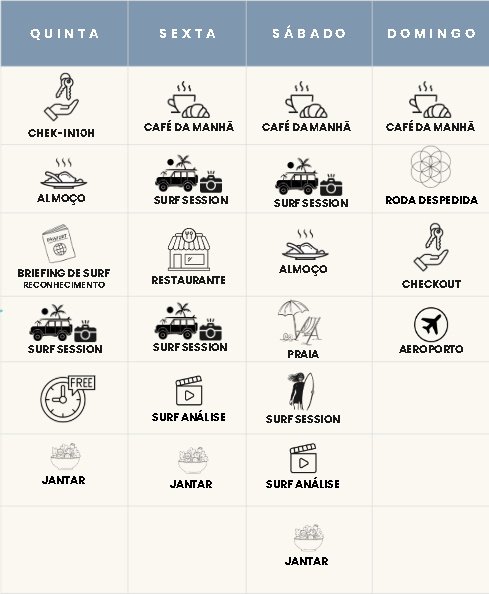 | QUINTA | SEXTA | SÁBADO | DOMINGO |
|---|---|---|---|
| CHEK-IN10H | CAFÉ DA MANHÃ | CAFÉ DA MANHÃ | CAFÉ DA MANHÃ |
| ALMOÇO | SURF SESSION | SURF SESSION | RODA DESPEDIDA |
| PASSPORT BRIEFING DE SURF RECONHECIMENTO | RESTAURANTE | ALMOÇO | CHECKOUT |
| SURF SESSION | SURF SESSION | PRAIA | AEROPORTO |
| FREE | SURF ANÁLISE | SURF SESSION | |
| JANTAR | JANTAR | SURF ANÁLISE | |
| | | JANTAR | |